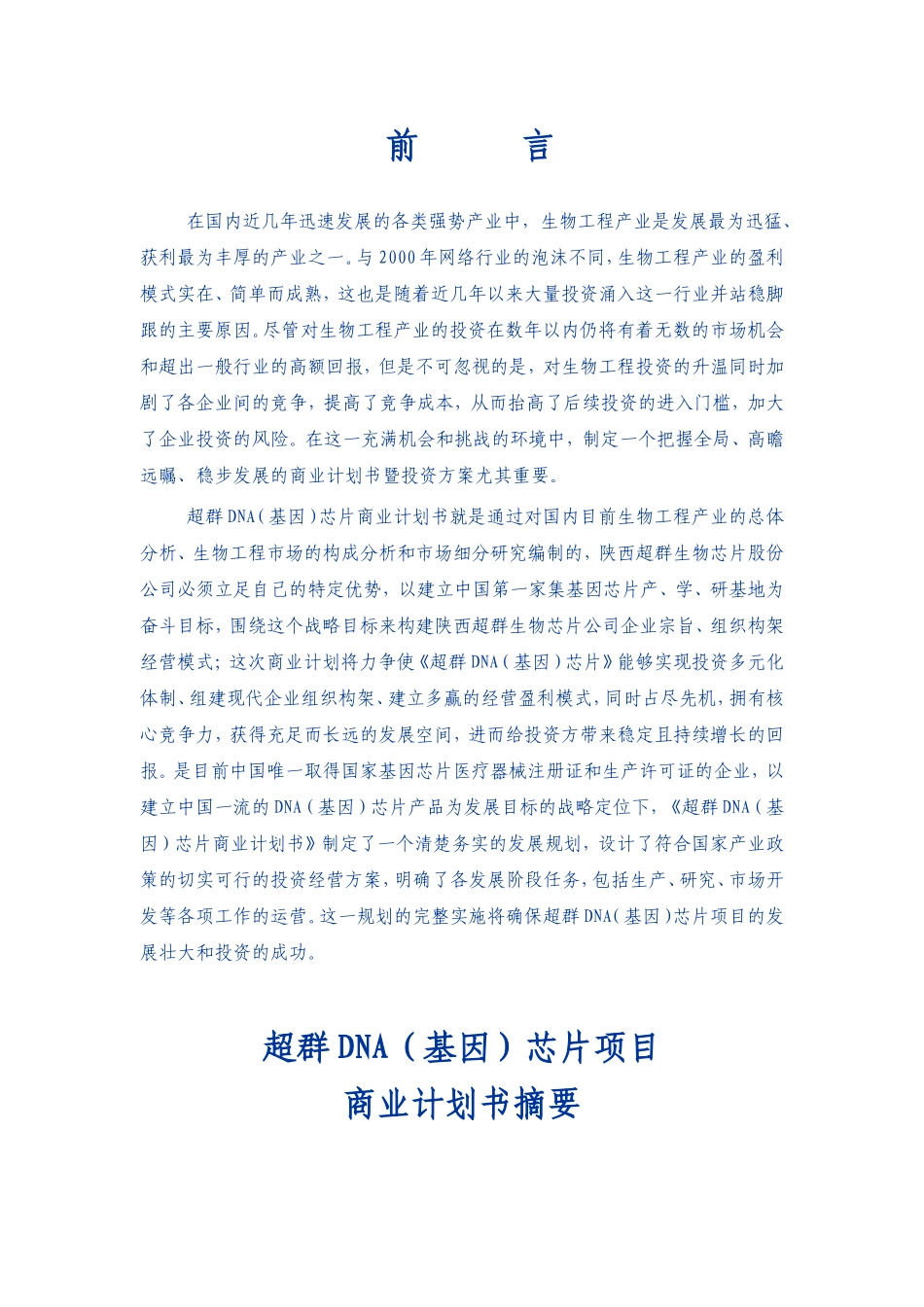 前　言

在国内近几年迅速发展的各类强势产业中，生物工程产业是发展最为迅猛、获利最为丰厚的产业之一。与2000年网络行业的泡沫不同，生物工程产业的盈利模式实在、简单而成熟，这也是随着近几年以来大量投资涌入这一行业并站稳脚跟的主要原因。尽管对生物工程产业的投资在数年以内仍将有着无数的市场机会和超出一般行业的高额回报，但是不可忽视的是，对生物工程投资的升温同时加剧了各企业间的竞争，提高了竞争成本，从而抬高了后续投资的进入门槛，加大了企业投资的风险。在这一充满机会和挑战的环境中，制定一个把握全局、高瞻远瞩、稳步发展的商业计划书暨投资方案尤其重要。

超群DNA（基因）芯片商业计划书就是通过对国内目前生物工程产业的总体分析、生物工程市场的构成分析和市场细分研究编制的，陕西超群生物芯片股份公司必须立足自己的特定优势，以建立中国第一家集基因芯片产、学、研基地为奋斗目标，围绕这个战略目标来构建陕西超群生物芯片公司企业宗旨、组织构架经营模式；这次商业计划将力争使《超群DNA（基因）芯片》能够实现投资多元化体制、组建现代企业组织构架、建立多赢的经营盈利模式，同时占尽先机，拥有核心竞争力，获得充足而长远的发展空间，进而给投资方带来稳定且持续增长的回报。是目前中国唯一取得国家基因芯片医疗器械注册证和生产许可证的企业，以建立中国一流的DNA（基因）芯片产品为发展目标的战略定位下，《超群DNA（基因）芯片商业计划书》制定了一个清楚务实的发展规划，设计了符合国家产业政策的切实可行的投资经营方案，明确了各发展阶段任务，包括生产、研究、市场开发等各项工作的运营。这一规划的完整实施将确保超群DNA（基因）芯片项目的发展壮大和投资的成功。

超群DNA（基因）芯片项目
商业计划书摘要